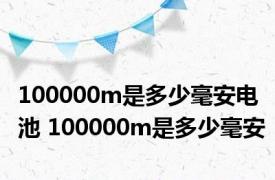 100000m是多少毫安电池 100000m是多少毫安